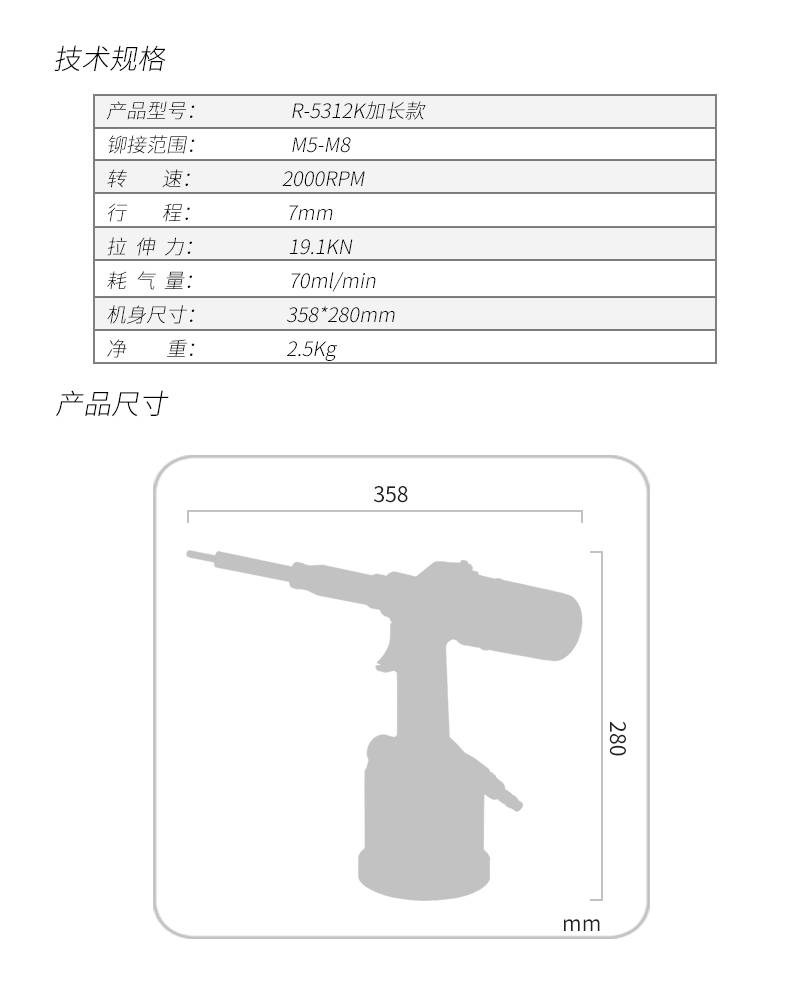 技术规格

| 产品型号: | R-5312K加长款 |
|---|---|
| 铆接范围: | M5-M8 |
| 转　速: | 2000RPM |
| 行　程: | 7mm |
| 拉 伸 力: | 19.1KN |
| 耗 气 量: | 70ml/min |
| 机身尺寸: | 358*280mm |
| 净　重: | 2.5Kg |

产品尺寸

358

280

mm